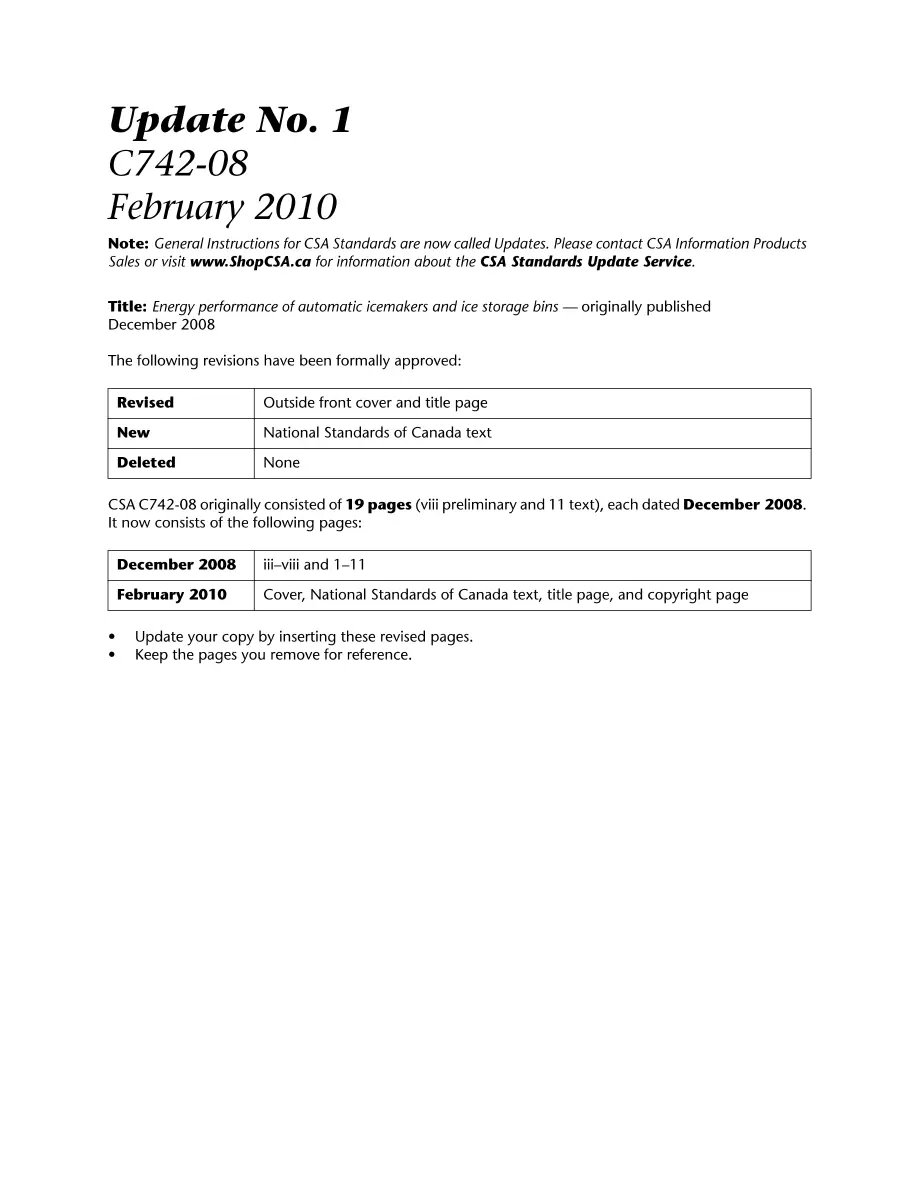 Update No. 1
C742-08
February 2010

Note: General Instructions for CSA Standards are now called Updates. Please contact CSA Information Products Sales or visit www.ShopCSA.ca for information about the CSA Standards Update Service.

Title: Energy performance of automatic icemakers and ice storage bins — originally published December 2008

The following revisions have been formally approved:

| Revised | Outside front cover and title page |
|---|---|
| New | National Standards of Canada text |
| Deleted | None |

CSA C742-08 originally consisted of 19 pages (viii preliminary and 11 text), each dated December 2008. It now consists of the following pages:

| December 2008 | iii–viii and 1–11 |
|---|---|
| February 2010 | Cover, National Standards of Canada text, title page, and copyright page |

• Update your copy by inserting these revised pages.
• Keep the pages you remove for reference.